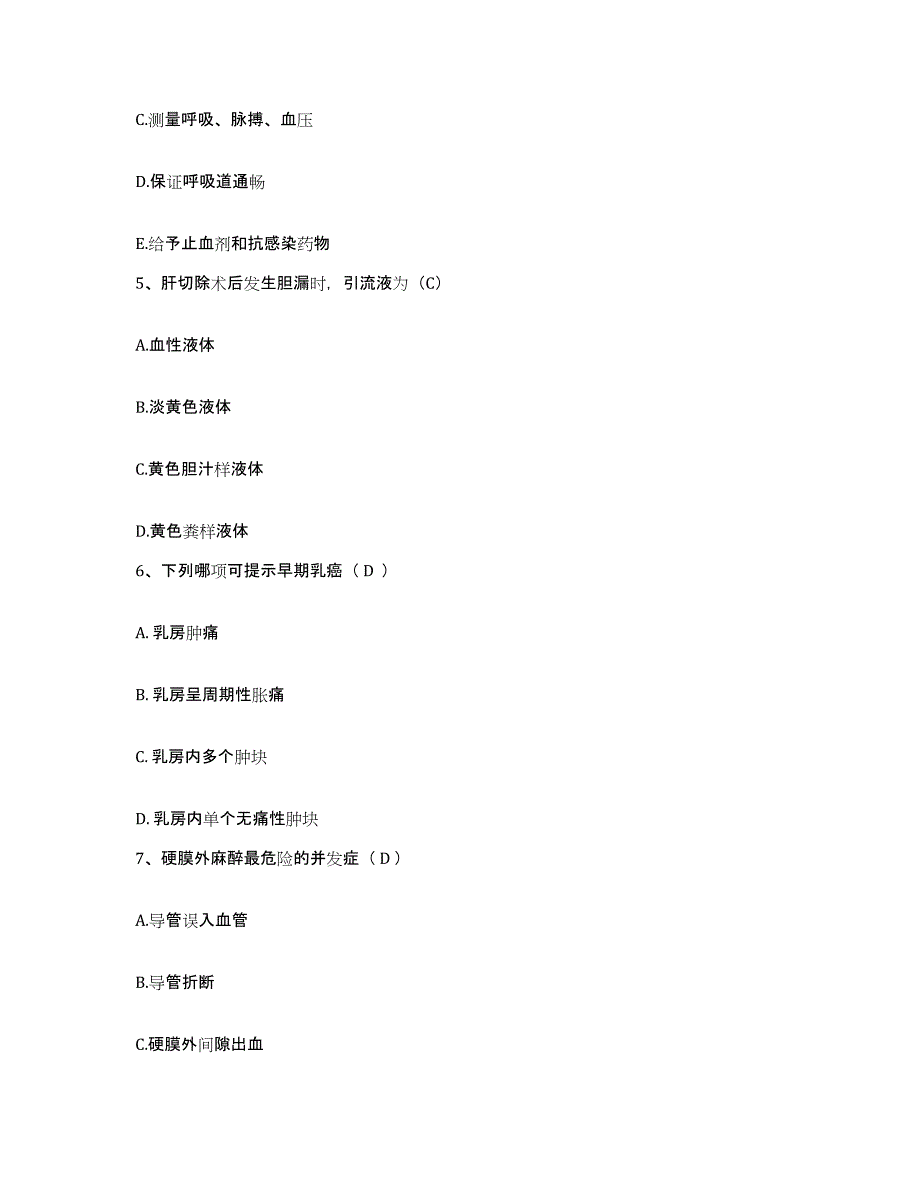 C.测量呼吸、脉搏、血压

D.保证呼吸道通畅

E.给予止血剂和抗感染药物

5、肝切除术后发生胆漏时，引流液为（C）

A.血性液体

B.淡黄色液体

C.黄色胆汁样液体

D.黄色粪样液体

6、下列哪项可提示早期乳癌（ D ）

A. 乳房肿痛

B. 乳房呈周期性胀痛

C. 乳房内多个肿块

D. 乳房内单个无痛性肿块

7、硬膜外麻醉最危险的并发症（ D ）

A.导管误入血管

B.导管折断

C.硬膜外间隙出血